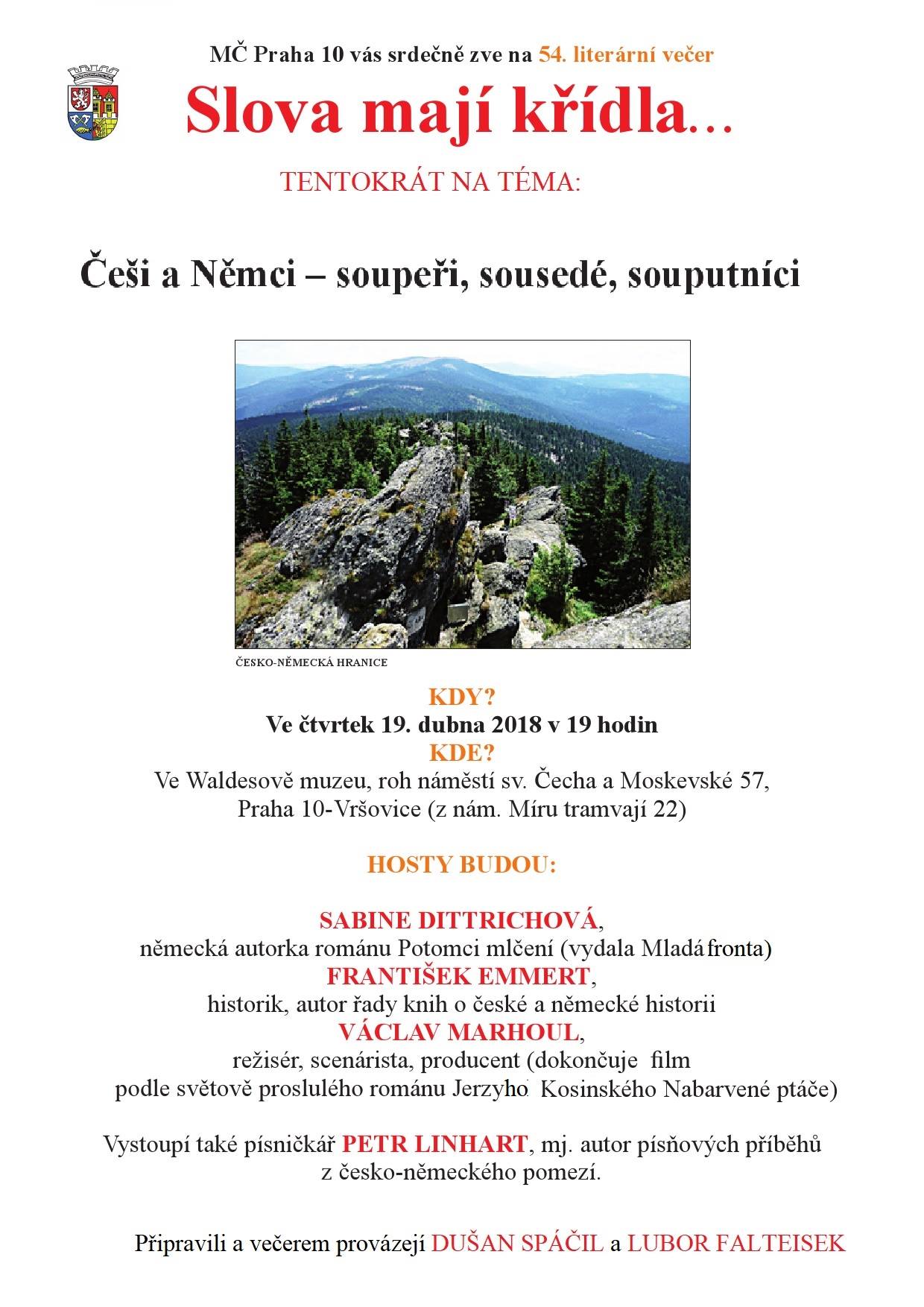 MČ Praha 10 vás srdečně zve na 54. literární večer

Slova mají křídla…

TENTOKRÁT NA TÉMA:

Češi a Němci – soupeři, sousedé, souputníci

ČESKO-NĚMECKÁ HRANICE

KDY?
Ve čtvrtek 19. dubna 2018 v 19 hodin
KDE?
Ve Waldesově muzeu, roh náměstí sv. Čecha a Moskevské 57,
Praha 10-Vršovice (z nám. Míru tramvají 22)

HOSTY BUDOU:

SABINE DITTRICHOVÁ,
německá autorka románu Potomci mlčení (vydala Mladá fronta)
FRANTIŠEK EMMERT,
historik, autor řady knih o české a německé historii
VÁCLAV MARHOUL,
režisér, scenárista, producent (dokončuje film
podle světově proslulého románu Jerzyho Kosinského Nabarvené ptáče)

Vystoupí také písničkář PETR LINHART, mj. autor písňových příběhů z česko-německého pomezí.

Připravili a večerem provázejí DUŠAN SPÁČIL a LUBOR FALTEISEK